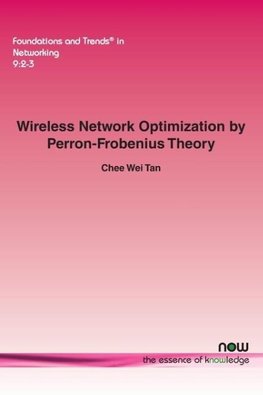 Foundations and Trends® in Networking
9:2-3

Wireless Network Optimization by Perron-Frobenius Theory

Chee Wei Tan

now
the essence of knowledge